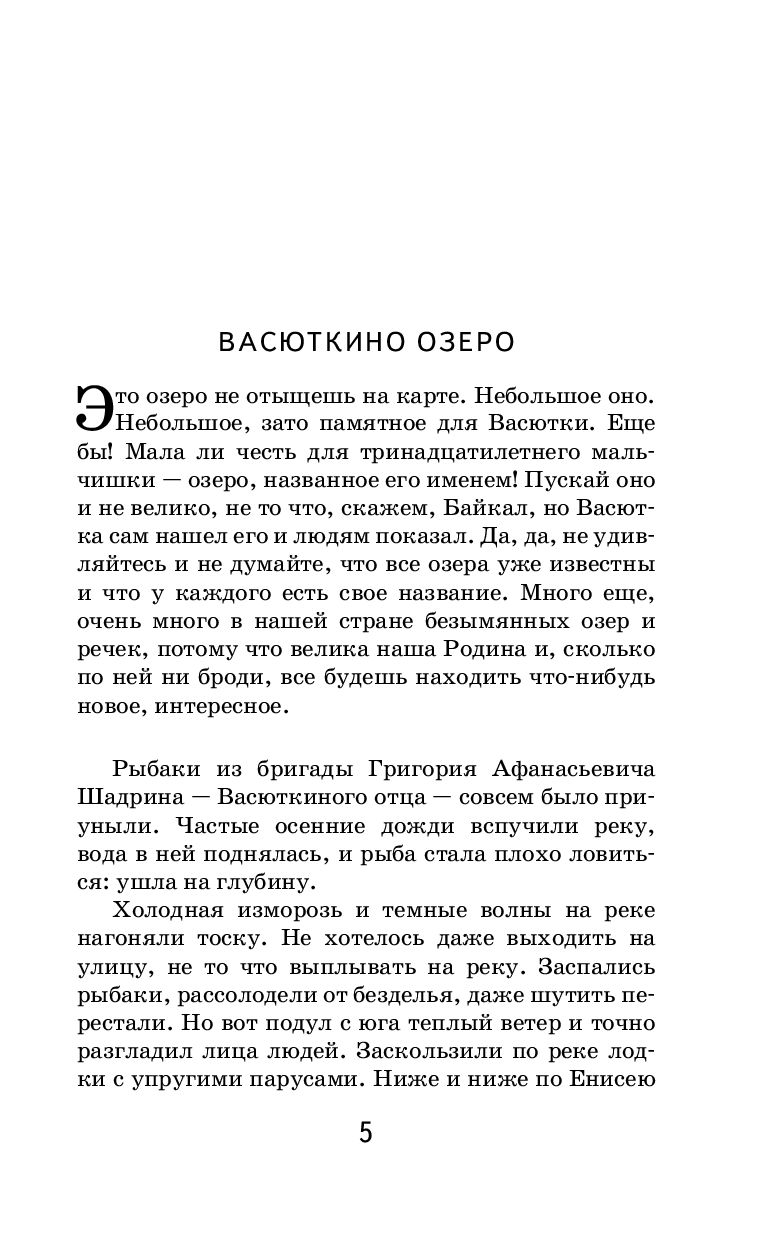 ВАСЮТКИНО ОЗЕРО

Это озеро не отыщешь на карте. Небольшое оно. Небольшое, зато памятное для Васютки. Еще бы! Мала ли честь для тринадцатилетнего мальчишки — озеро, названное его именем! Пускай оно и не велико, не то что, скажем, Байкал, но Васютка сам нашел его и людям показал. Да, да, не удивляйтесь и не думайте, что все озера уже известны и что у каждого есть свое название. Много еще, очень много в нашей стране безымянных озер и речек, потому что велика наша Родина и, сколько по ней ни броди, все будешь находить что-нибудь новое, интересное.

Рыбаки из бригады Григория Афанасьевича Шадрина — Васюткиного отца — совсем было приуныли. Частые осенние дожди вспучили реку, вода в ней поднялась, и рыба стала плохо ловиться: ушла на глубину.

Холодная изморозь и темные волны на реке нагоняли тоску. Не хотелось даже выходить на улицу, не то что выплывать на реку. Заспались рыбаки, рассолодели от безделья, даже шутить перестали. Но вот подул с юга теплый ветер и точно разгладил лица людей. Заскользили по реке лодки с упругими парусами. Ниже и ниже по Енисею

5